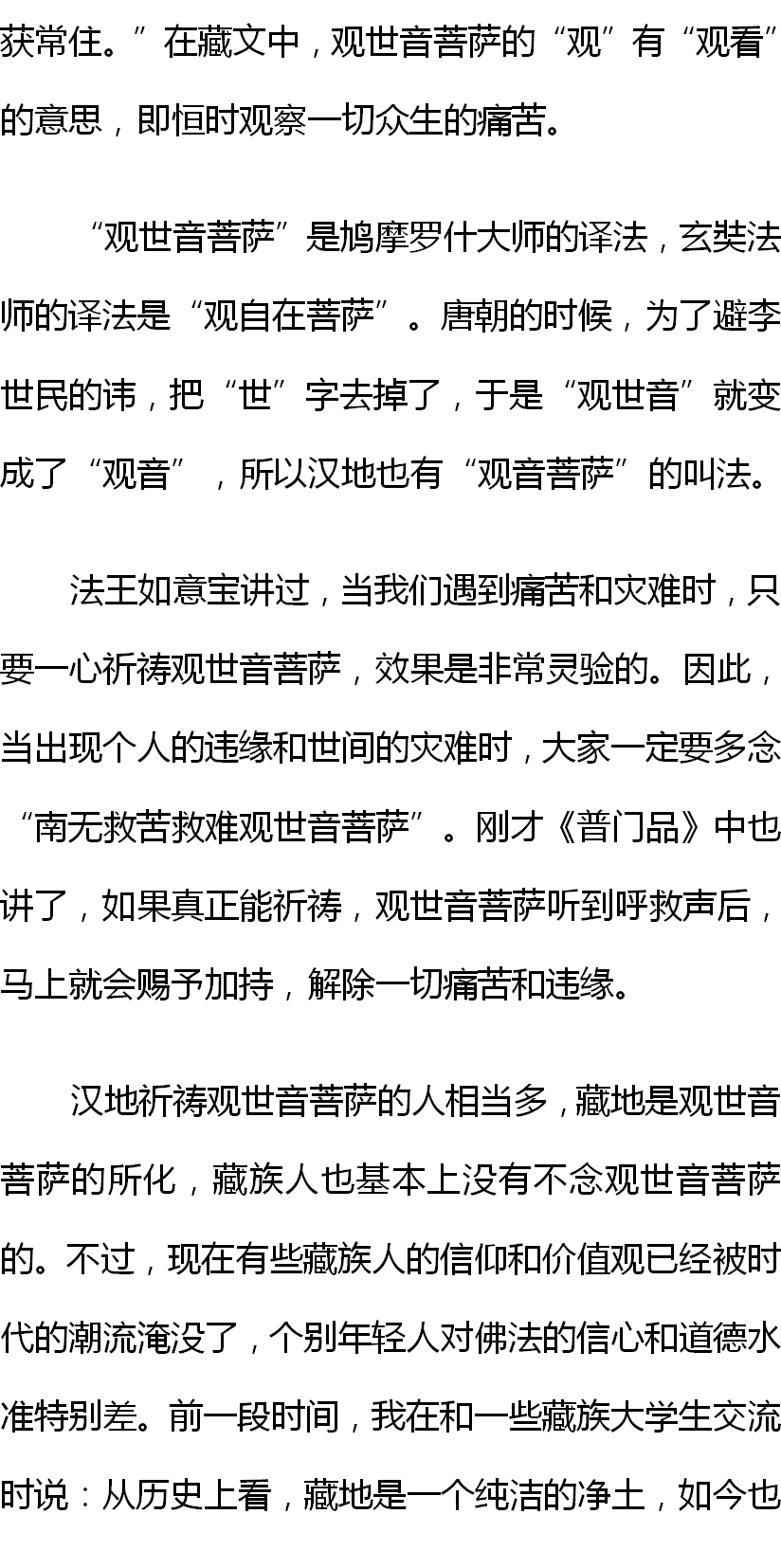 获常住。”在藏文中，观世音菩萨的“观”有“观看”的意思，即恒时观察一切众生的痛苦。

“观世音菩萨”是鸠摩罗什大师的译法，玄奘法师的译法是“观自在菩萨”。唐朝的时候，为了避李世民的讳，把“世”字去掉了，于是“观世音”就变成了“观音”，所以汉地也有“观音菩萨”的叫法。

法王如意宝讲过，当我们遇到痛苦和灾难时，只要一心祈祷观世音菩萨，效果是非常灵验的。因此，当出现个人的违缘和世间的灾难时，大家一定要多念“南无救苦救难观世音菩萨”。刚才《普门品》中也讲了，如果真正能祈祷，观世音菩萨听到呼救声后，马上就会赐予加持，解除一切痛苦和违缘。

汉地祈祷观世音菩萨的人相当多，藏地是观世音菩萨的所化，藏族人也基本上没有不念观世音菩萨的。不过，现在有些藏族人的信仰和价值观已经被时代的潮流淹没了，个别年轻人对佛法的信心和道德水准特别差。前一段时间，我在和一些藏族大学生交流时说：从历史上看，藏地是一个纯洁的净土，如今也